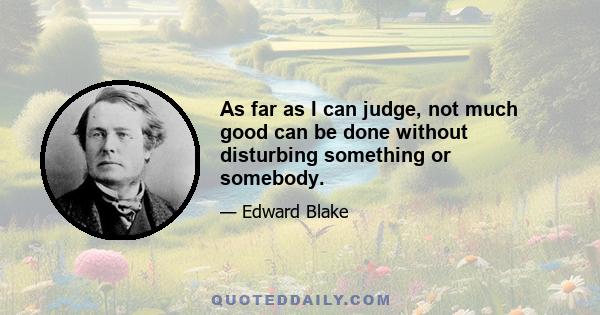 As far as I can judge, not much good can be done without disturbing something or somebody.

— Edward Blake

QUOTEDDAILY.COM